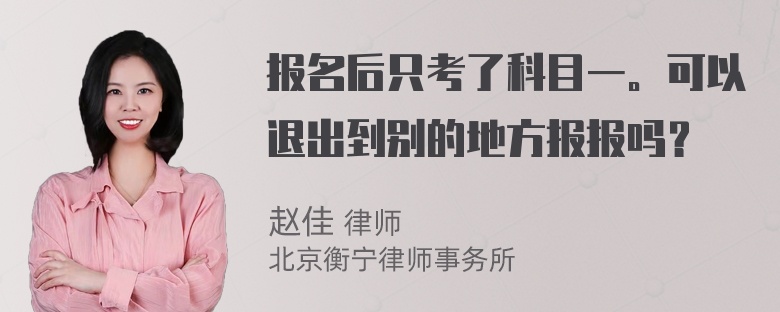 报名后只考了科目一。可以退出到别的地方报报吗？

赵佳 律师
北京衡宁律师事务所